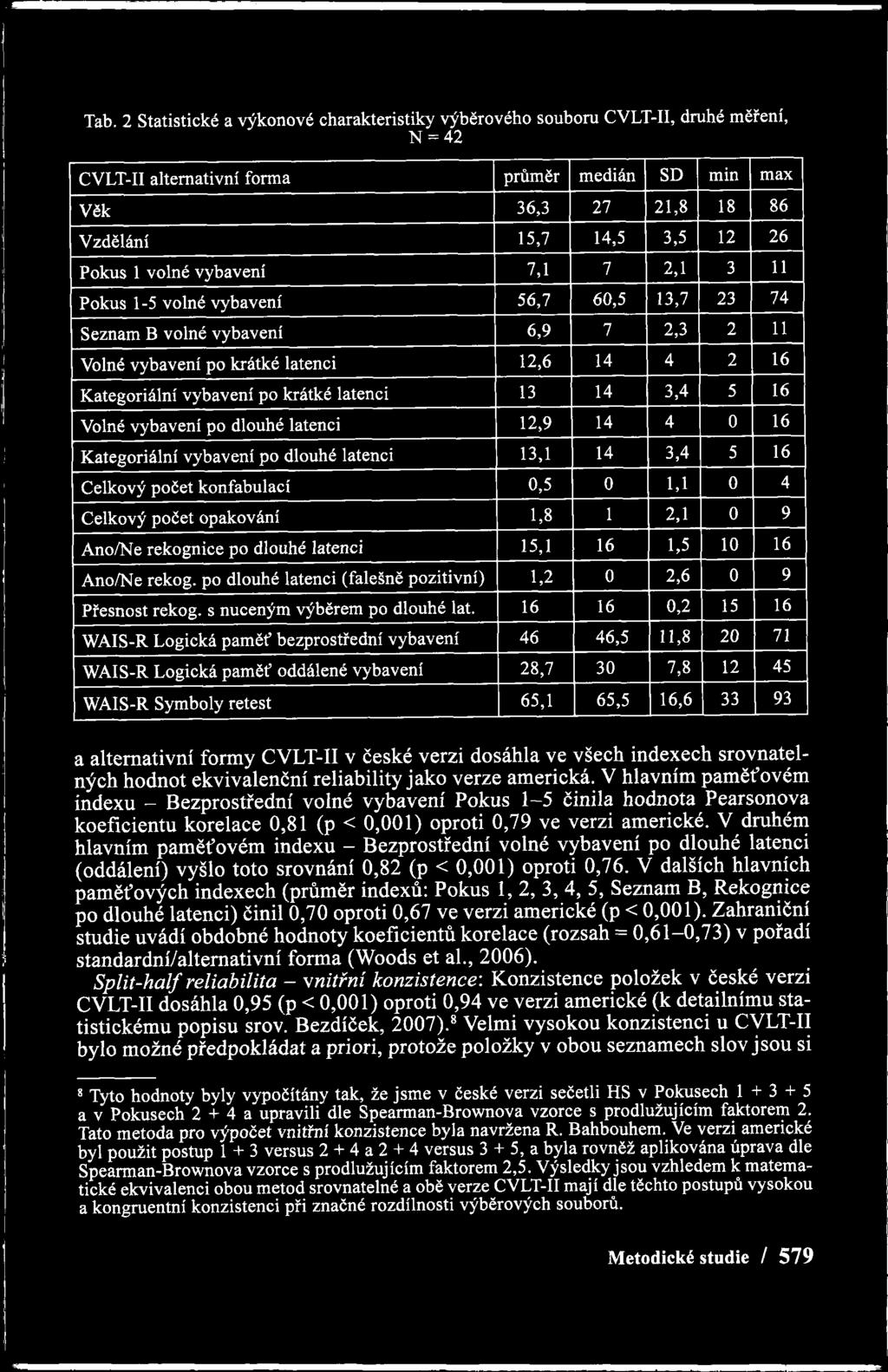 Tab. 2 Statistické a výkonové charakteristiky výběrového souboru CVLT-II, druhé měření, N = 42

| CVLT-II alternativní forma | průměr | medián | SD | min | max |
|---|---|---|---|---|---|
| Věk | 36,3 | 27 | 21,8 | 18 | 86 |
| Vzdělání | 15,7 | 14,5 | 3,5 | 12 | 26 |
| Pokus 1 volné vybavení | 7,1 | 7 | 2,1 | 3 | 11 |
| Pokus 1-5 volné vybavení | 56,7 | 60,5 | 13,7 | 23 | 74 |
| Seznam B volné vybavení | 6,9 | 7 | 2,3 | 2 | 11 |
| Volné vybavení po krátké latenci | 12,6 | 14 | 4 | 2 | 16 |
| Kategoriální vybavení po krátké latenci | 13 | 14 | 3,4 | 5 | 16 |
| Volné vybavení po dlouhé latenci | 12,9 | 14 | 4 | 0 | 16 |
| Kategoriální vybavení po dlouhé latenci | 13,1 | 14 | 3,4 | 5 | 16 |
| Celkový počet konfabulací | 0,5 | 0 | 1,1 | 0 | 4 |
| Celkový počet opakování | 1,8 | 1 | 2,1 | 0 | 9 |
| Ano/Ne rekognice po dlouhé latenci | 15,1 | 16 | 1,5 | 10 | 16 |
| Ano/Ne rekog. po dlouhé latenci (falešně pozitivní) | 1,2 | 0 | 2,6 | 0 | 9 |
| Přesnost rekog. s nuceným výběrem po dlouhé lat. | 16 | 16 | 0,2 | 15 | 16 |
| WAIS-R Logická paměť bezprostřední vybavení | 46 | 46,5 | 11,8 | 20 | 71 |
| WAIS-R Logická paměť oddálené vybavení | 28,7 | 30 | 7,8 | 12 | 45 |
| WAIS-R Symboly retest | 65,1 | 65,5 | 16,6 | 33 | 93 |

a alternativní formy CVLT-II v české verzi dosáhla ve všech indexech srovnatelných hodnot ekvivalenční reliability jako verze americká. V hlavním paměťovém indexu – Bezprostřední volné vybavení Pokus 1–5 činila hodnota Pearsonova koeficientu korelace 0,81 (p < 0,001) oproti 0,79 ve verzi americké. V druhém hlavním paměťovém indexu – Bezprostřední volné vybavení po dlouhé latenci (oddálení) vyšlo toto srovnání 0,82 (p < 0,001) oproti 0,76. V dalších hlavních paměťových indexech (průměr indexů: Pokus 1, 2, 3, 4, 5, Seznam B, Rekognice po dlouhé latenci) činil 0,70 oproti 0,67 ve verzi americké (p < 0,001). Zahraniční studie uvádí obdobné hodnoty koeficientů korelace (rozsah = 0,61–0,73) v pořadí standardní/alternativní forma (Woods et al., 2006).

Split-half reliabilita – vnitřní konzistence: Konzistence položek v české verzi CVLT-II dosáhla 0,95 (p < 0,001) oproti 0,94 ve verzi americké (k detailnímu statistickému popisu srov. Bezdíček, 2007).$^8$ Velmi vysokou konzistenci u CVLT-II bylo možné předpokládat a priori, protože položky v obou seznamech slov jsou si

$^8$ Tyto hodnoty byly vypočítány tak, že jsme v české verzi sečetli HS v Pokusech 1 + 3 + 5 a v Pokusech 2 + 4 a upravili dle Spearman-Brownova vzorce s prodlužujícím faktorem 2. Tato metoda pro výpočet vnitřní konzistence byla navržena R. Bahbouhem. Ve verzi americké byl použit postup 1 + 3 versus 2 + 4 a 2 + 4 versus 3 + 5, a byla rovněž aplikována úprava dle Spearman-Brownova vzorce s prodlužujícím faktorem 2,5. Výsledky jsou vzhledem k matematické ekvivalenci obou metod srovnatelné a obě verze CVLT-II mají dle těchto postupů vysokou a kongruentní konzistenci při značné rozdílnosti výběrových souborů.

Metodické studie / 579